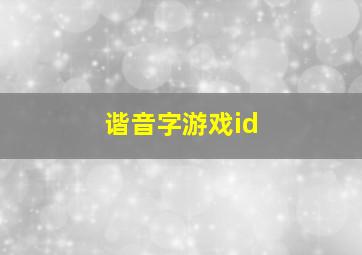 谐音字游戏id